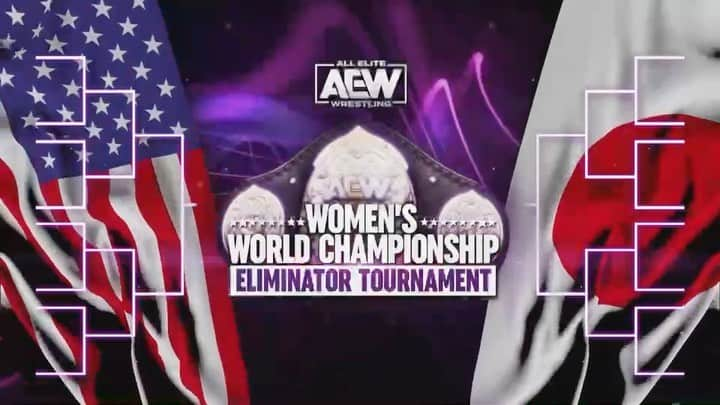 ALL ELITE
AEW
WRESTLING

AEW

WOMEN'S
WORLD CHAMPIONSHIP
ELIMINATOR TOURNAMENT